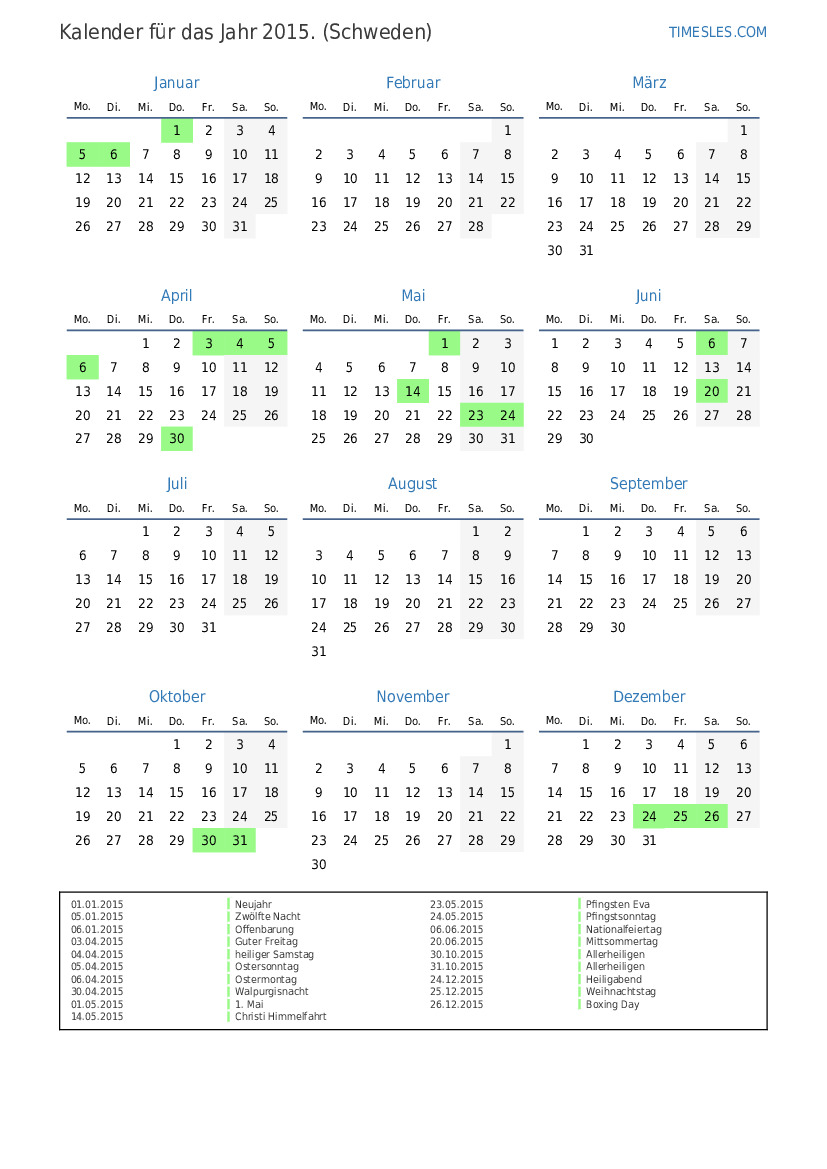 Kalender für das Jahr 2015. (Schweden)

TIMESLES.COM

Januar

| Mo. | Di. | Mi. | Do. | Fr. | Sa. | So. |
|---|---|---|---|---|---|---|
|  |  |  | 1 | 2 | 3 | 4 |
| 5 | 6 | 7 | 8 | 9 | 10 | 11 |
| 12 | 13 | 14 | 15 | 16 | 17 | 18 |
| 19 | 20 | 21 | 22 | 23 | 24 | 25 |
| 26 | 27 | 28 | 29 | 30 | 31 |  |

Februar

| Mo. | Di. | Mi. | Do. | Fr. | Sa. | So. |
|---|---|---|---|---|---|---|
|  |  |  |  |  |  | 1 |
| 2 | 3 | 4 | 5 | 6 | 7 | 8 |
| 9 | 10 | 11 | 12 | 13 | 14 | 15 |
| 16 | 17 | 18 | 19 | 20 | 21 | 22 |
| 23 | 24 | 25 | 26 | 27 | 28 |  |

März

| Mo. | Di. | Mi. | Do. | Fr. | Sa. | So. |
|---|---|---|---|---|---|---|
|  |  |  |  |  |  | 1 |
| 2 | 3 | 4 | 5 | 6 | 7 | 8 |
| 9 | 10 | 11 | 12 | 13 | 14 | 15 |
| 16 | 17 | 18 | 19 | 20 | 21 | 22 |
| 23 | 24 | 25 | 26 | 27 | 28 | 29 |
| 30 | 31 |  |  |  |  |  |

April

| Mo. | Di. | Mi. | Do. | Fr. | Sa. | So. |
|---|---|---|---|---|---|---|
|  |  | 1 | 2 | 3 | 4 | 5 |
| 6 | 7 | 8 | 9 | 10 | 11 | 12 |
| 13 | 14 | 15 | 16 | 17 | 18 | 19 |
| 20 | 21 | 22 | 23 | 24 | 25 | 26 |
| 27 | 28 | 29 | 30 |  |  |  |

Mai

| Mo. | Di. | Mi. | Do. | Fr. | Sa. | So. |
|---|---|---|---|---|---|---|
|  |  |  |  | 1 | 2 | 3 |
| 4 | 5 | 6 | 7 | 8 | 9 | 10 |
| 11 | 12 | 13 | 14 | 15 | 16 | 17 |
| 18 | 19 | 20 | 21 | 22 | 23 | 24 |
| 25 | 26 | 27 | 28 | 29 | 30 | 31 |

Juni

| Mo. | Di. | Mi. | Do. | Fr. | Sa. | So. |
|---|---|---|---|---|---|---|
| 1 | 2 | 3 | 4 | 5 | 6 | 7 |
| 8 | 9 | 10 | 11 | 12 | 13 | 14 |
| 15 | 16 | 17 | 18 | 19 | 20 | 21 |
| 22 | 23 | 24 | 25 | 26 | 27 | 28 |
| 29 | 30 |  |  |  |  |  |

Juli

| Mo. | Di. | Mi. | Do. | Fr. | Sa. | So. |
|---|---|---|---|---|---|---|
|  |  | 1 | 2 | 3 | 4 | 5 |
| 6 | 7 | 8 | 9 | 10 | 11 | 12 |
| 13 | 14 | 15 | 16 | 17 | 18 | 19 |
| 20 | 21 | 22 | 23 | 24 | 25 | 26 |
| 27 | 28 | 29 | 30 | 31 |  |  |

August

| Mo. | Di. | Mi. | Do. | Fr. | Sa. | So. |
|---|---|---|---|---|---|---|
|  |  |  |  |  | 1 | 2 |
| 3 | 4 | 5 | 6 | 7 | 8 | 9 |
| 10 | 11 | 12 | 13 | 14 | 15 | 16 |
| 17 | 18 | 19 | 20 | 21 | 22 | 23 |
| 24 | 25 | 26 | 27 | 28 | 29 | 30 |
| 31 |  |  |  |  |  |  |

September

| Mo. | Di. | Mi. | Do. | Fr. | Sa. | So. |
|---|---|---|---|---|---|---|
|  | 1 | 2 | 3 | 4 | 5 | 6 |
| 7 | 8 | 9 | 10 | 11 | 12 | 13 |
| 14 | 15 | 16 | 17 | 18 | 19 | 20 |
| 21 | 22 | 23 | 24 | 25 | 26 | 27 |
| 28 | 29 | 30 |  |  |  |  |

Oktober

| Mo. | Di. | Mi. | Do. | Fr. | Sa. | So. |
|---|---|---|---|---|---|---|
|  |  |  | 1 | 2 | 3 | 4 |
| 5 | 6 | 7 | 8 | 9 | 10 | 11 |
| 12 | 13 | 14 | 15 | 16 | 17 | 18 |
| 19 | 20 | 21 | 22 | 23 | 24 | 25 |
| 26 | 27 | 28 | 29 | 30 | 31 |  |

November

| Mo. | Di. | Mi. | Do. | Fr. | Sa. | So. |
|---|---|---|---|---|---|---|
|  |  |  |  |  |  | 1 |
| 2 | 3 | 4 | 5 | 6 | 7 | 8 |
| 9 | 10 | 11 | 12 | 13 | 14 | 15 |
| 16 | 17 | 18 | 19 | 20 | 21 | 22 |
| 23 | 24 | 25 | 26 | 27 | 28 | 29 |
| 30 |  |  |  |  |  |  |

Dezember

| Mo. | Di. | Mi. | Do. | Fr. | Sa. | So. |
|---|---|---|---|---|---|---|
|  | 1 | 2 | 3 | 4 | 5 | 6 |
| 7 | 8 | 9 | 10 | 11 | 12 | 13 |
| 14 | 15 | 16 | 17 | 18 | 19 | 20 |
| 21 | 22 | 23 | 24 | 25 | 26 | 27 |
| 28 | 29 | 30 | 31 |  |  |  |

01.01.2015 Neujahr
05.01.2015 Zwölfte Nacht
06.01.2015 Offenbarung
03.04.2015 Guter Freitag
04.04.2015 heiliger Samstag
05.04.2015 Ostersonntag
06.04.2015 Ostermontag
30.04.2015 Walpurgisnacht
01.05.2015 1. Mai
14.05.2015 Christi Himmelfahrt
23.05.2015 Pfingsten Eva
24.05.2015 Pfingstsonntag
06.06.2015 Nationalfeiertag
20.06.2015 Mittsommertag
30.10.2015 Allerheiligen
31.10.2015 Allerheiligen
24.12.2015 Heiligabend
25.12.2015 Weihnachtstag
26.12.2015 Boxing Day